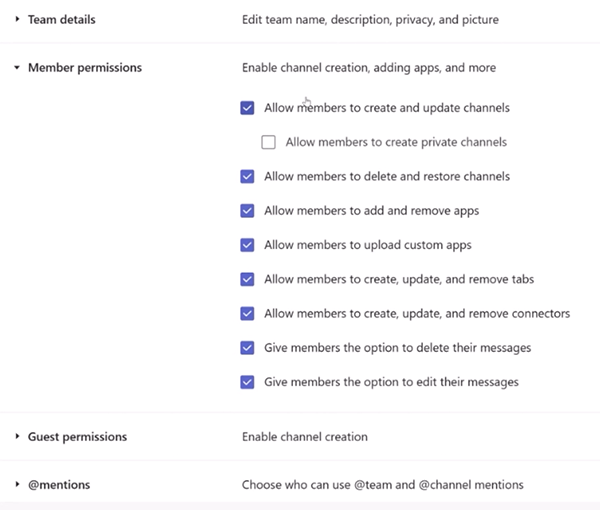 Team details

Edit team name, description, privacy, and picture

Member permissions

Enable channel creation, adding apps, and more

Allow members to create and update channels

Allow members to create private channels

Allow members to delete and restore channels

Allow members to add and remove apps

Allow members to upload custom apps

Allow members to create, update, and remove tabs

Allow members to create, update, and remove connectors

Give members the option to delete their messages

Give members the option to edit their messages

Guest permissions

Enable channel creation

@mentions

Choose who can use @team and @channel mentions